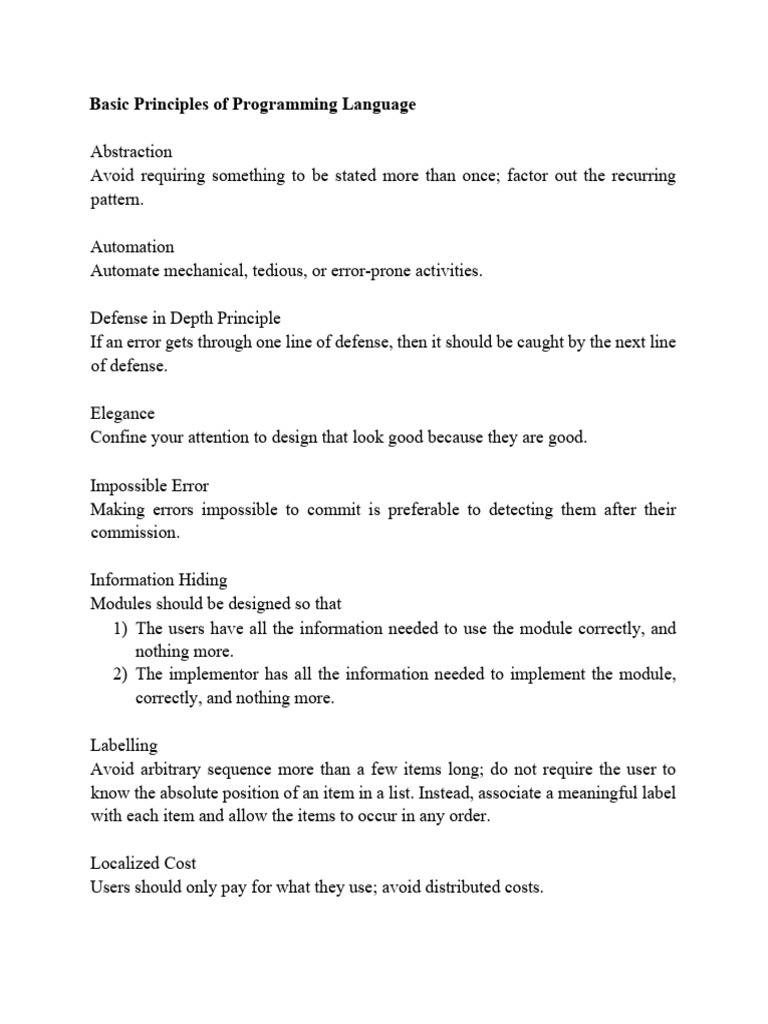 Basic Principles of Programming Language

Abstraction
Avoid requiring something to be stated more than once; factor out the recurring pattern.

Automation
Automate mechanical, tedious, or error-prone activities.

Defense in Depth Principle
If an error gets through one line of defense, then it should be caught by the next line of defense.

Elegance
Confine your attention to design that look good because they are good.

Impossible Error
Making errors impossible to commit is preferable to detecting them after their commission.

Information Hiding
Modules should be designed so that
1) The users have all the information needed to use the module correctly, and nothing more.
2) The implementor has all the information needed to implement the module, correctly, and nothing more.

Labelling
Avoid arbitrary sequence more than a few items long; do not require the user to know the absolute position of an item in a list. Instead, associate a meaningful label with each item and allow the items to occur in any order.

Localized Cost
Users should only pay for what they use; avoid distributed costs.